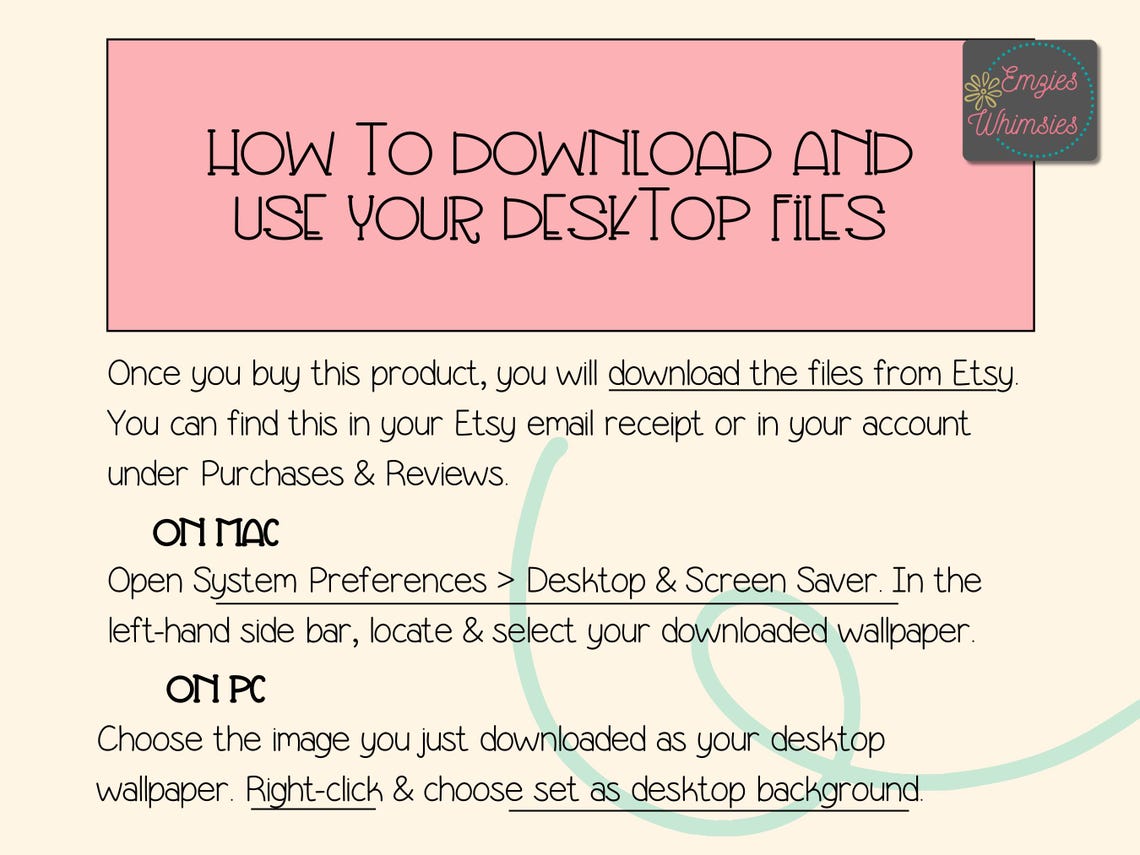 HOW TO DOWNLOAD AND USE YOUR DESKTOP FILES

Emzies Whimsies

Once you buy this product, you will download the files from Etsy. You can find this in your Etsy email receipt or in your account under Purchases & Reviews.

ON MAC

Open System Preferences > Desktop & Screen Saver. In the left-hand side bar, locate & select your downloaded wallpaper.

ON PC

Choose the image you just downloaded as your desktop wallpaper. Right-click & choose set as desktop background.